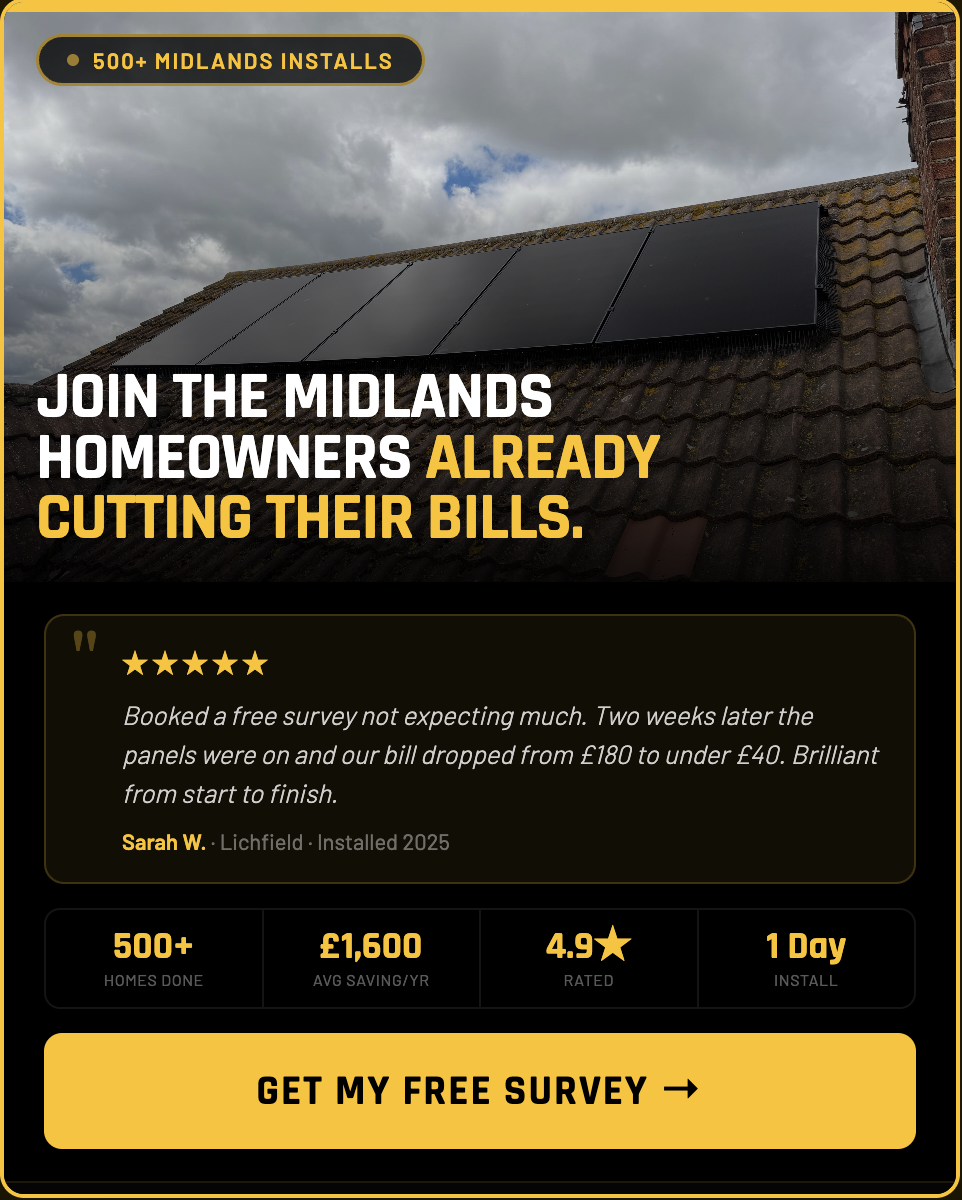 • 500+ MIDLANDS INSTALLS

JOIN THE MIDLANDS HOMEOWNERS ALREADY CUTTING THEIR BILLS.

"

★★★★★

Booked a free survey not expecting much. Two weeks later the panels were on and our bill dropped from £180 to under £40. Brilliant from start to finish.

Sarah W. · Lichfield · Installed 2025

500+
HOMES DONE

£1,600
AVG SAVING/YR

4.9★
RATED

1 Day
INSTALL

GET MY FREE SURVEY →